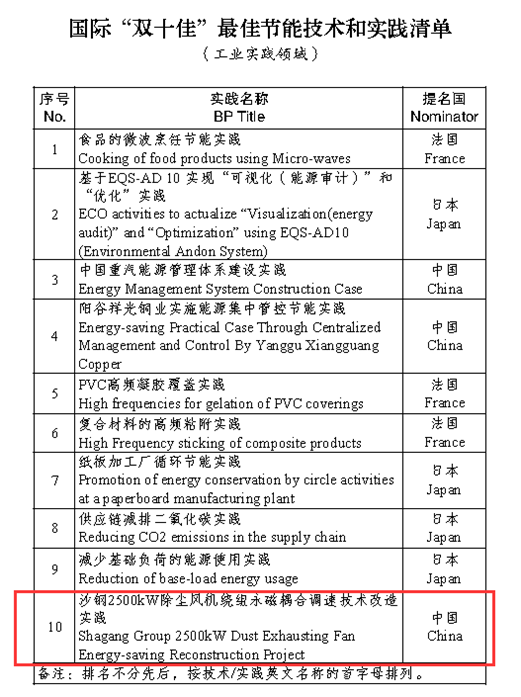 国际“双十佳”最佳节能技术和实践清单
（工业实践领域）

| 序号 No. | 实践名称 BP Title | 提名国 Nominator |
|---|---|---|
| 1 | 食品的微波烹饪节能实践 Cooking of food products using Micro-waves | 法国 France |
| 2 | 基于EQS-AD 10 实现“可视化（能源审计）”和“优化”实践 ECO activities to actualize “Visualization(energy audit)” and “Optimization” using EQS-AD10 (Environmental Andon System) | 日本 Japan |
| 3 | 中国重汽能源管理体系建设实践 Energy Management System Construction Case | 中国 China |
| 4 | 阳谷祥光铜业实施能源集中管控节能实践 Energy-saving Practical Case Through Centralized Management and Control By Yanggu Xiangguang Copper | 中国 China |
| 5 | PVC高频凝胶覆盖实践 High frequencies for gelation of PVC coverings | 法国 France |
| 6 | 复合材料的高频粘附实践 High Frequency sticking of composite products | 法国 France |
| 7 | 纸板加工厂循环节能实践 Promotion of energy conservation by circle activities at a paperboard manufacturing plant | 日本 Japan |
| 8 | 供应链减排二氧化碳实践 Reducing CO2 emissions in the supply chain | 日本 Japan |
| 9 | 减少基础负荷的能源使用实践 Reduction of base-load energy usage | 日本 Japan |
| 10 | 沙钢2500kW除尘风机绕组永磁耦合调速技术改造实践 Shagang Group 2500kW Dust Exhausting Fan Energy-saving Reconstruction Project | 中国 China |

备注：排名不分先后，按技术/实践英文名称的首字母排列。